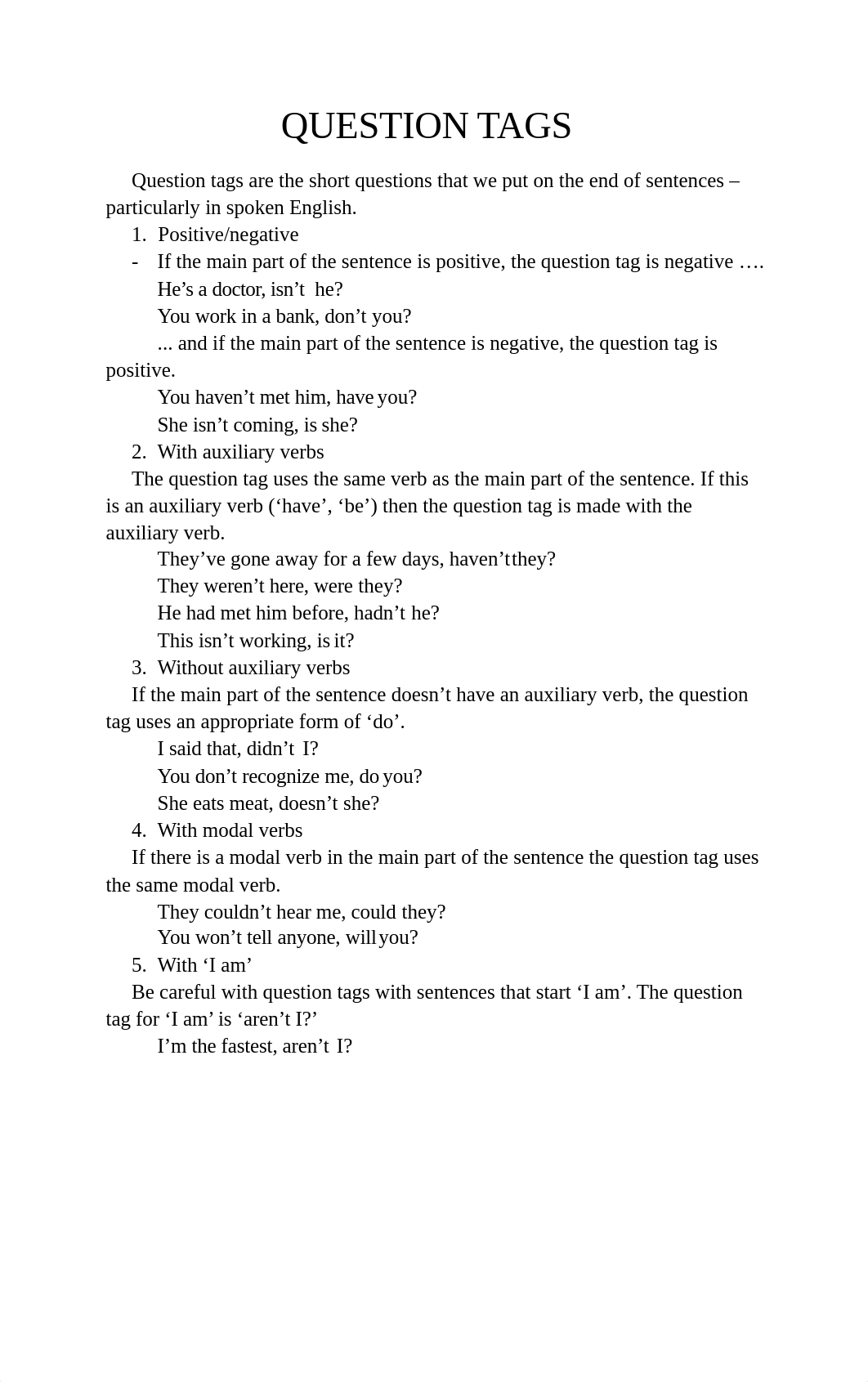 QUESTION TAGS

Question tags are the short questions that we put on the end of sentences – particularly in spoken English.

1. Positive/negative

- If the main part of the sentence is positive, the question tag is negative ….

He’s a doctor, isn’t he?

You work in a bank, don’t you?

... and if the main part of the sentence is negative, the question tag is positive.

You haven’t met him, have you?

She isn’t coming, is she?

2. With auxiliary verbs

The question tag uses the same verb as the main part of the sentence. If this is an auxiliary verb (‘have’, ‘be’) then the question tag is made with the auxiliary verb.

They’ve gone away for a few days, haven’t they?

They weren’t here, were they?

He had met him before, hadn’t he?

This isn’t working, is it?

3. Without auxiliary verbs

If the main part of the sentence doesn’t have an auxiliary verb, the question tag uses an appropriate form of ‘do’.

I said that, didn’t I?

You don’t recognize me, do you?

She eats meat, doesn’t she?

4. With modal verbs

If there is a modal verb in the main part of the sentence the question tag uses the same modal verb.

They couldn’t hear me, could they?

You won’t tell anyone, will you?

5. With ‘I am’

Be careful with question tags with sentences that start ‘I am’. The question tag for ‘I am’ is ‘aren’t I?’

I’m the fastest, aren’t I?